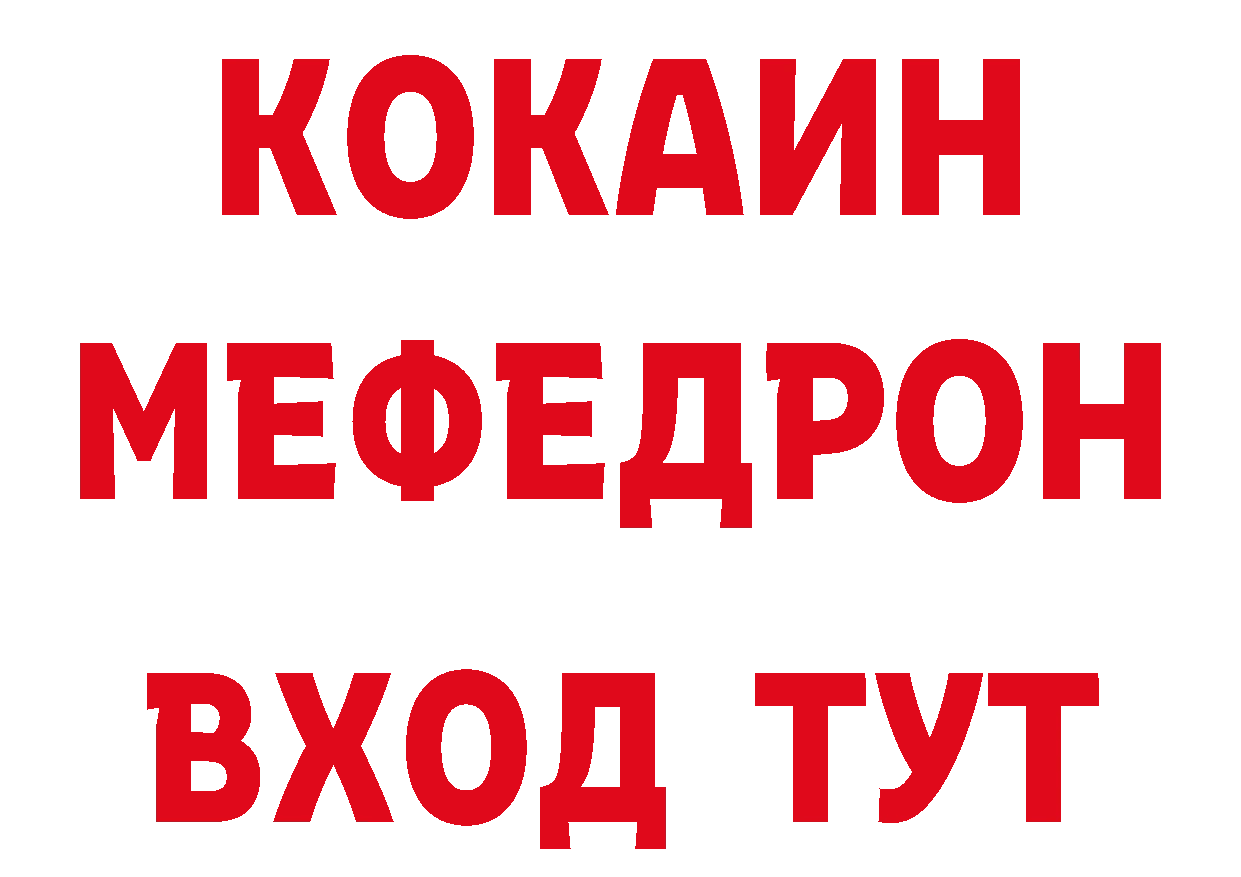 КОКАИН
МЕФЕДРОН
ВХОД ТУТ